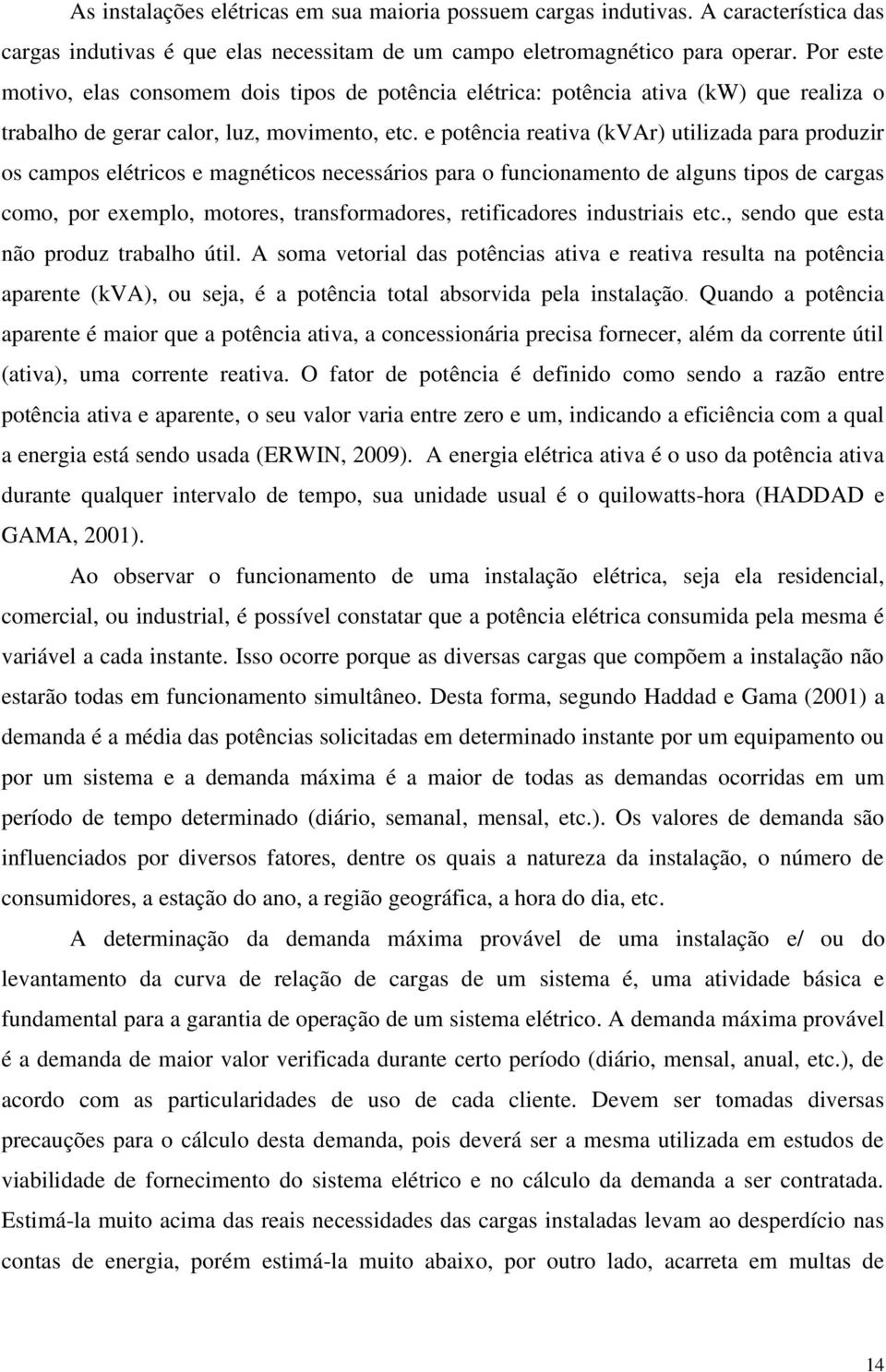 As instalações elétricas em sua maioria possuem cargas indutivas. A característica das cargas indutivas é que elas necessitam de um campo eletromagnético para operar. Por este motivo, elas consomem dois tipos de potência elétrica: potência ativa (kW) que realiza o trabalho de gerar calor, luz, movimento, etc. e potência reativa (kVAr) utilizada para produzir os campos elétricos e magnéticos necessários para o funcionamento de alguns tipos de cargas como, por exemplo, motores, transformadores, retificadores industriais etc., sendo que esta não produz trabalho útil. A soma vetorial das potências ativa e reativa resulta na potência aparente (kVA), ou seja, é a potência total absorvida pela instalação. Quando a potência aparente é maior que a potência ativa, a concessionária precisa fornecer, além da corrente útil (ativa), uma corrente reativa. O fator de potência é definido como sendo a razão entre potência ativa e aparente, o seu valor varia entre zero e um, indicando a eficiência com a qual a energia está sendo usada (ERWIN, 2009). A energia elétrica ativa é o uso da potência ativa durante qualquer intervalo de tempo, sua unidade usual é o quilowatts-hora (HADDAD e GAMA, 2001).

Ao observar o funcionamento de uma instalação elétrica, seja ela residencial, comercial, ou industrial, é possível constatar que a potência elétrica consumida pela mesma é variável a cada instante. Isso ocorre porque as diversas cargas que compõem a instalação não estarão todas em funcionamento simultâneo. Desta forma, segundo Haddad e Gama (2001) a demanda é a média das potências solicitadas em determinado instante por um equipamento ou por um sistema e a demanda máxima é a maior de todas as demandas ocorridas em um período de tempo determinado (diário, semanal, mensal, etc.). Os valores de demanda são influenciados por diversos fatores, dentre os quais a natureza da instalação, o número de consumidores, a estação do ano, a região geográfica, a hora do dia, etc.

A determinação da demanda máxima provável de uma instalação e/ ou do levantamento da curva de relação de cargas de um sistema é, uma atividade básica e fundamental para a garantia de operação de um sistema elétrico. A demanda máxima provável é a demanda de maior valor verificada durante certo período (diário, mensal, anual, etc.), de acordo com as particularidades de uso de cada cliente. Devem ser tomadas diversas precauções para o cálculo desta demanda, pois deverá ser a mesma utilizada em estudos de viabilidade de fornecimento do sistema elétrico e no cálculo da demanda a ser contratada. Estimá-la muito acima das reais necessidades das cargas instaladas levam ao desperdício nas contas de energia, porém estimá-la muito abaixo, por outro lado, acarreta em multas de

14